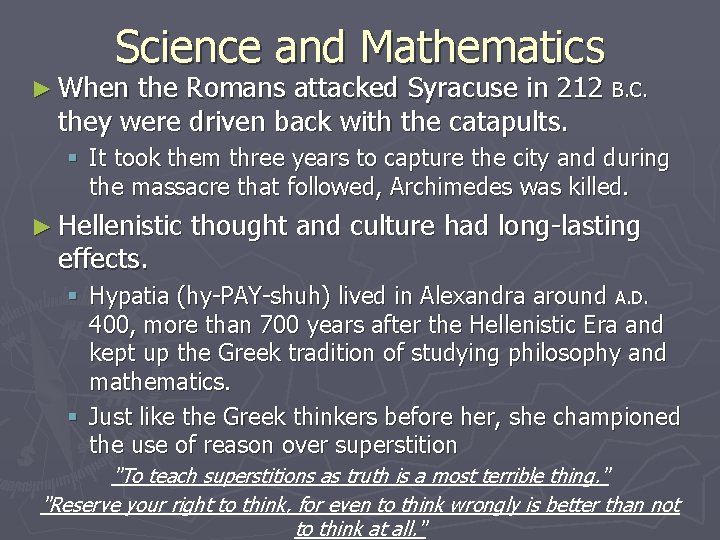 Science and Mathematics

► When the Romans attacked Syracuse in 212 B.C. they were driven back with the catapults.

▪ It took them three years to capture the city and during the massacre that followed, Archimedes was killed.

► Hellenistic thought and culture had long-lasting effects.

▪ Hypatia (hy-PAY-shuh) lived in Alexandra around A.D. 400, more than 700 years after the Hellenistic Era and kept up the Greek tradition of studying philosophy and mathematics.

▪ Just like the Greek thinkers before her, she championed the use of reason over superstition

"To teach superstitions as truth is a most terrible thing."

"Reserve your right to think, for even to think wrongly is better than not to think at all."